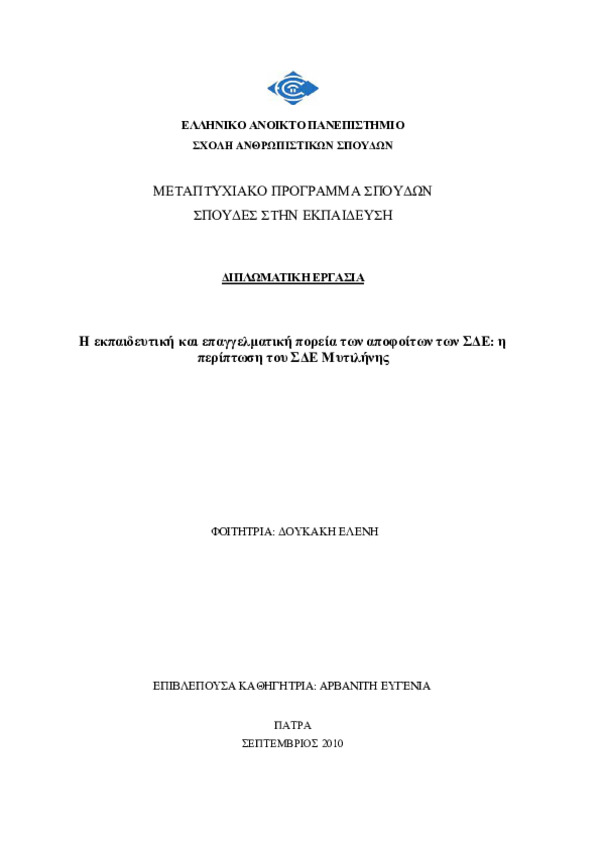 ΕΛΛΗΝΙΚΟ ΑΝΟΙΚΤΟ ΠΑΝΕΠΙΣΤΗΜΙΟ
ΣΧΟΛΗ ΑΝΘΡΩΠΙΣΤΙΚΩΝ ΣΠΟΥΔΩΝ

ΜΕΤΑΠΤΥΧΙΑΚΟ ΠΡΟΓΡΑΜΜΑ ΣΠΟΥΔΩΝ
ΣΠΟΥΔΕΣ ΣΤΗΝ ΕΚΠΑΙΔΕΥΣΗ

ΔΙΠΛΩΜΑΤΙΚΗ ΕΡΓΑΣΙΑ

Η εκπαιδευτική και επαγγελματική πορεία των αποφοίτων των ΣΔΕ: η περίπτωση του ΣΔΕ Μυτιλήνης

ΦΟΙΤΗΤΡΙΑ: ΔΟΥΚΑΚΗ ΕΛΕΝΗ

ΕΠΙΒΛΕΠΟΥΣΑ ΚΑΘΗΓΗΤΡΙΑ: ΑΡΒΑΝΙΤΗ ΕΥΓΕΝΙΑ

ΠΑΤΡΑ
ΣΕΠΤΕΜΒΡΙΟΣ 2010